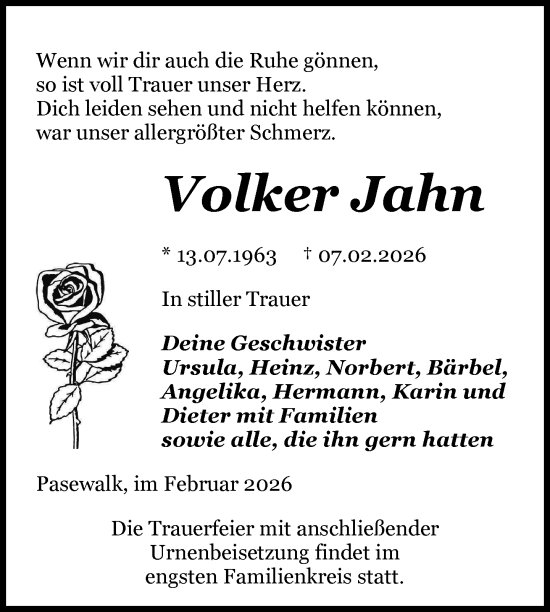 Wenn wir dir auch die Ruhe gönnen,
so ist voll Trauer unser Herz.
Dich leiden sehen und nicht helfen können,
war unser allergrößter Schmerz.

Volker Jahn

* 13.07.1963 † 07.02.2026

In stiller Trauer

Deine Geschwister
Ursula, Heinz, Norbert, Bärbel,
Angelika, Hermann, Karin und
Dieter mit Familien
sowie alle, die ihn gern hatten

Pasewalk, im Februar 2026

Die Trauerfeier mit anschließender
Urnenbeisetzung findet im
engsten Familienkreis statt.